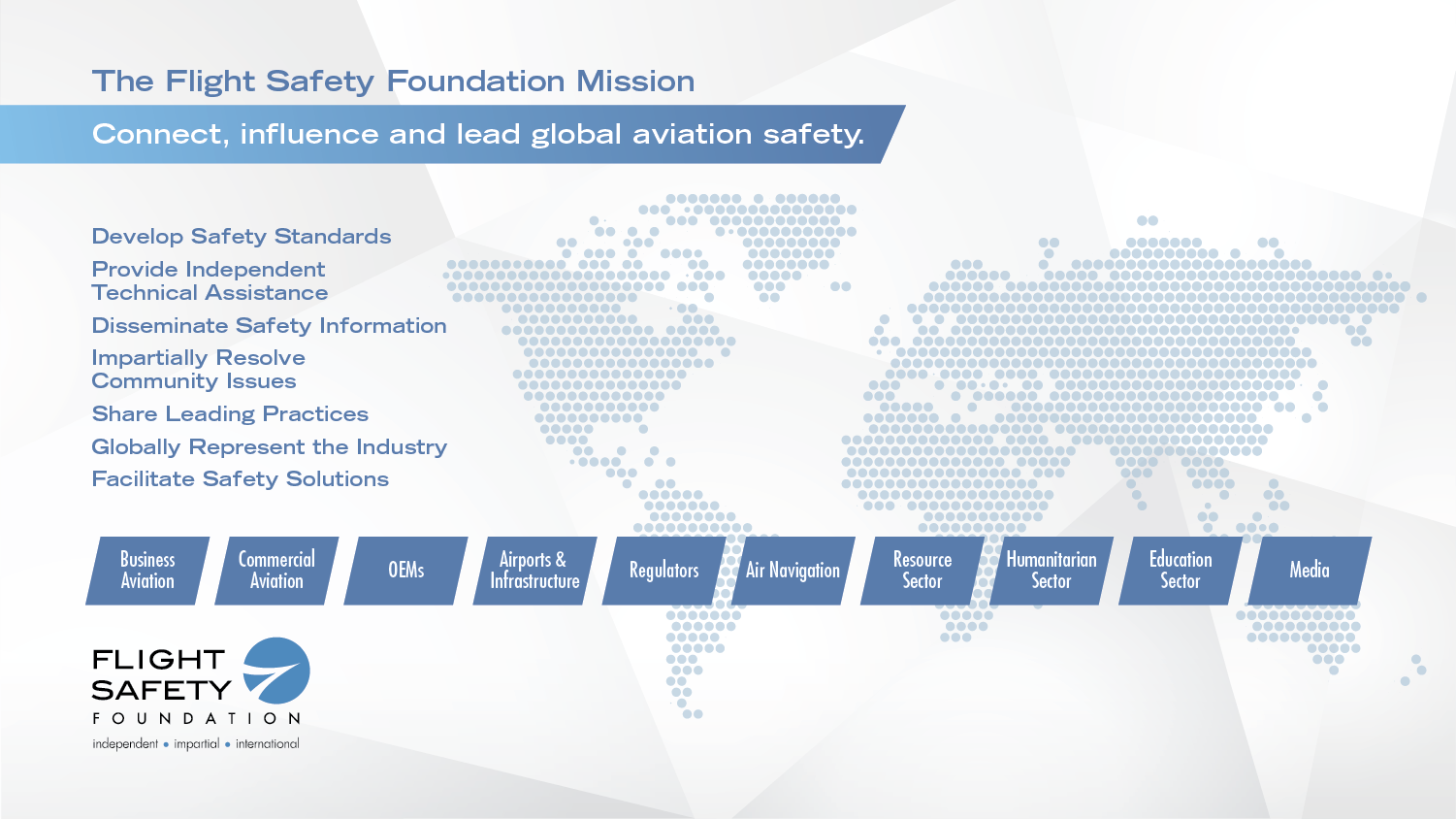 The Flight Safety Foundation Mission

Connect, influence and lead global aviation safety.

Develop Safety Standards

Provide Independent Technical Assistance

Disseminate Safety Information

Impartially Resolve Community Issues

Share Leading Practices

Globally Represent the Industry

Facilitate Safety Solutions

Business Aviation

Commercial Aviation

OEMs

Airports & Infrastructure

Regulators

Air Navigation

Resource Sector

Humanitarian Sector

Education Sector

Media

FLIGHT SAFETY FOUNDATION

independent • impartial • international